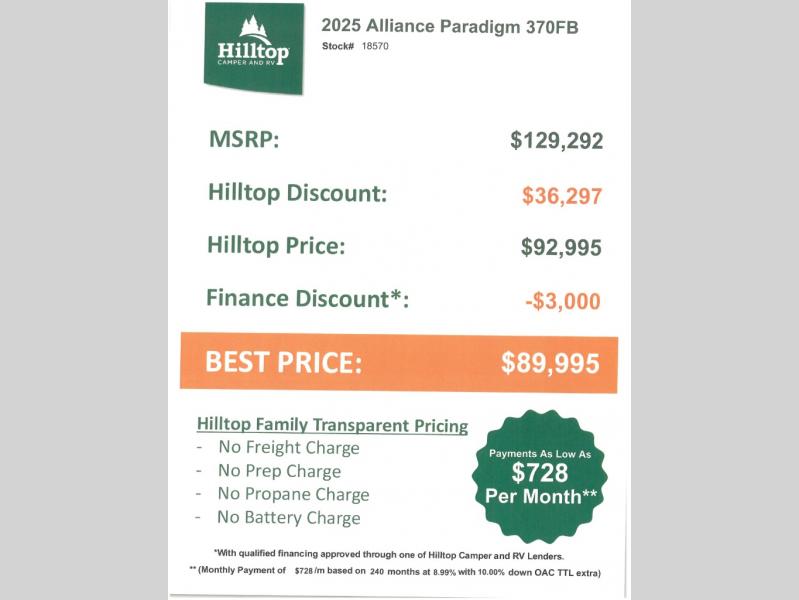 Hilltop
CAMPER AND RV

2025 Alliance Paradigm 370FB
Stock# 18570

MSRP: $129,292

Hilltop Discount: $36,297

Hilltop Price: $92,995

Finance Discount*: -$3,000

BEST PRICE: $89,995

Hilltop Family Transparent Pricing
- No Freight Charge
- No Prep Charge
- No Propane Charge
- No Battery Charge

Payments As Low As $728 Per Month**

*With qualified financing approved through one of Hilltop Camper and RV Lenders.
** (Monthly Payment of $728 /m based on 240 months at 8.99% with 10.00% down OAC TTL extra)